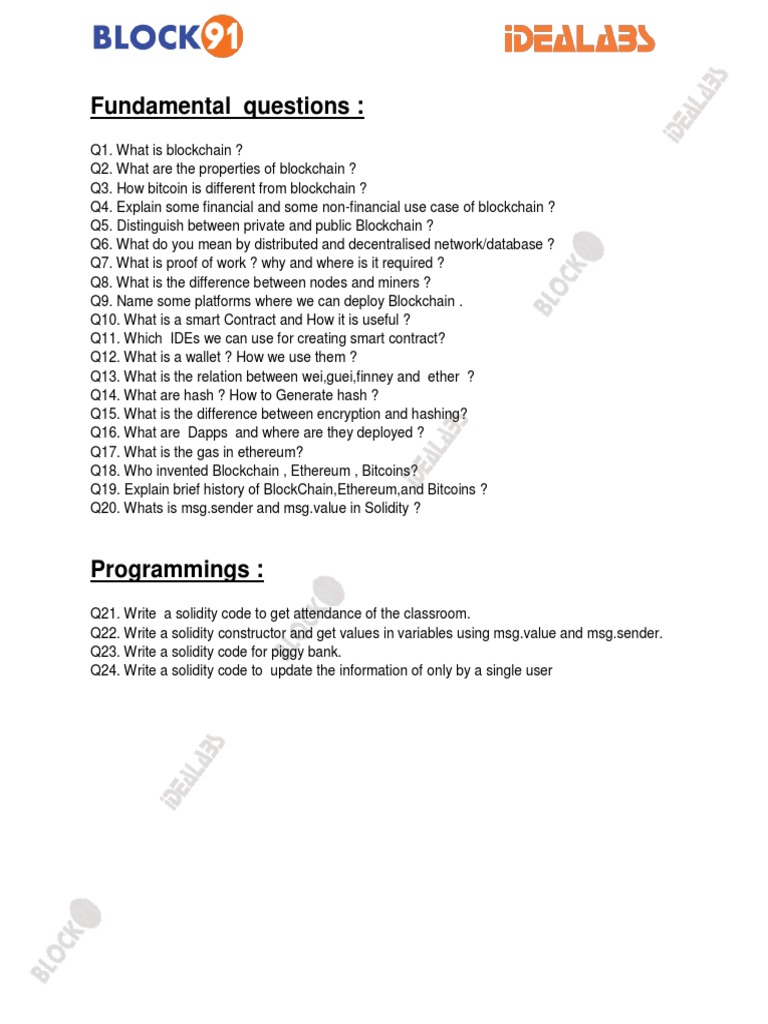 BLOCK91

iDEALABS

Fundamental questions :

Q1. What is blockchain ?
Q2. What are the properties of blockchain ?
Q3. How bitcoin is different from blockchain ?
Q4. Explain some financial and some non-financial use case of blockchain ?
Q5. Distinguish between private and public Blockchain ?
Q6. What do you mean by distributed and decentralised network/database ?
Q7. What is proof of work ? why and where is it required ?
Q8. What is the difference between nodes and miners ?
Q9. Name some platforms where we can deploy Blockchain .
Q10. What is a smart Contract and How it is useful ?
Q11. Which IDEs we can use for creating smart contract?
Q12. What is a wallet ? How we use them ?
Q13. What is the relation between wei,guei,finney and ether ?
Q14. What are hash ? How to Generate hash ?
Q15. What is the difference between encryption and hashing?
Q16. What are Dapps and where are they deployed ?
Q17. What is the gas in ethereum?
Q18. Who invented Blockchain , Ethereum , Bitcoins?
Q19. Explain brief history of BlockChain,Ethereum,and Bitcoins ?
Q20. Whats is msg.sender and msg.value in Solidity ?

Programmings :

Q21. Write a solidity code to get attendance of the classroom.
Q22. Write a solidity constructor and get values in variables using msg.value and msg.sender.
Q23. Write a solidity code for piggy bank.
Q24. Write a solidity code to update the information of only by a single user

iDEALABS
BLOCK
iDEALABS
BLOCK
iDEALABS
BLOCK